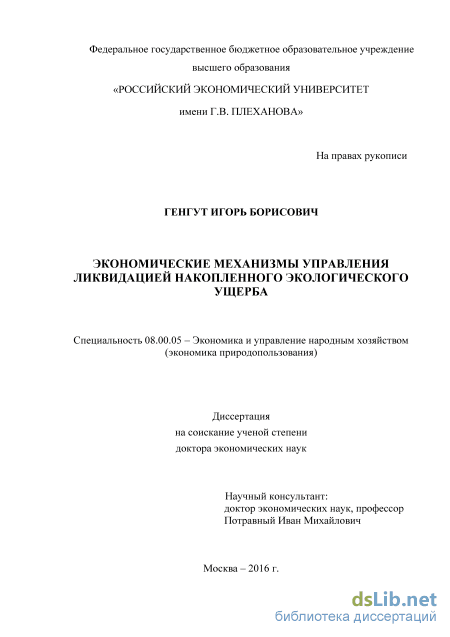 Федеральное государственное бюджетное образовательное учреждение высшего образования

«РОССИЙСКИЙ ЭКОНОМИЧЕСКИЙ УНИВЕРСИТЕТ имени Г.В. ПЛЕХАНОВА»

На правах рукописи

ГЕНГУТ ИГОРЬ БОРИСОВИЧ

ЭКОНОМИЧЕСКИЕ МЕХАНИЗМЫ УПРАВЛЕНИЯ ЛИКВИДАЦИЕЙ НАКОПЛЕННОГО ЭКОЛОГИЧЕСКОГО УЩЕРБА

Специальность 08.00.05 – Экономика и управление народным хозяйством (экономика природопользования)

Диссертация
на соискание ученой степени
доктора экономических наук

Научный консультант:
доктор экономических наук, профессор
Потравный Иван Михайлович

Москва – 2016 г.

dsLib.net
библиотека диссертаций